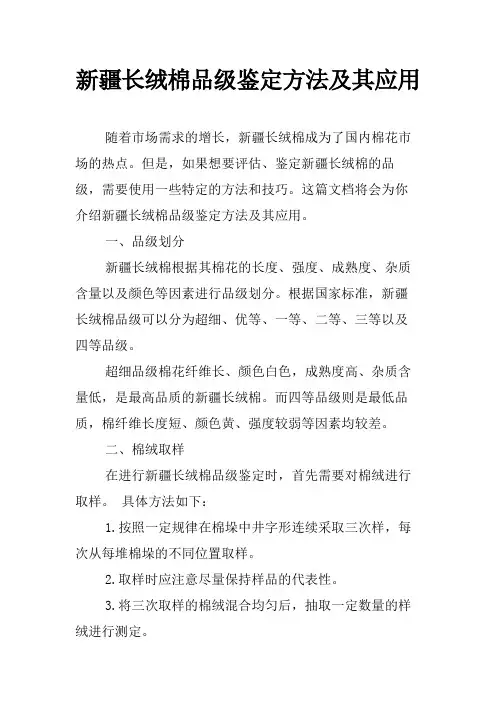 新疆长绒棉品级鉴定方法及其应用

随着市场需求的增长，新疆长绒棉成为了国内棉花市场的热点。但是，如果想要评估、鉴定新疆长绒棉的品级，需要使用一些特定的方法和技巧。这篇文档将会为你介绍新疆长绒棉品级鉴定方法及其应用。

一、品级划分

新疆长绒棉根据其棉花的长度、强度、成熟度、杂质含量以及颜色等因素进行品级划分。根据国家标准，新疆长绒棉品级可以分为超细、优等、一等、二等、三等以及四等品级。

超细品级棉花纤维长、颜色白色，成熟度高、杂质含量低，是最高品质的新疆长绒棉。而四等品级则是最低品质，棉纤维长度短、颜色黄、强度较弱等因素均较差。

二、棉绒取样

在进行新疆长绒棉品级鉴定时，首先需要对棉绒进行取样。 具体方法如下：

1.按照一定规律在棉垛中井字形连续采取三次样，每次从每堆棉垛的不同位置取样。

2.取样时应注意尽量保持样品的代表性。

3.将三次取样的棉绒混合均匀后，抽取一定数量的样绒进行测定。